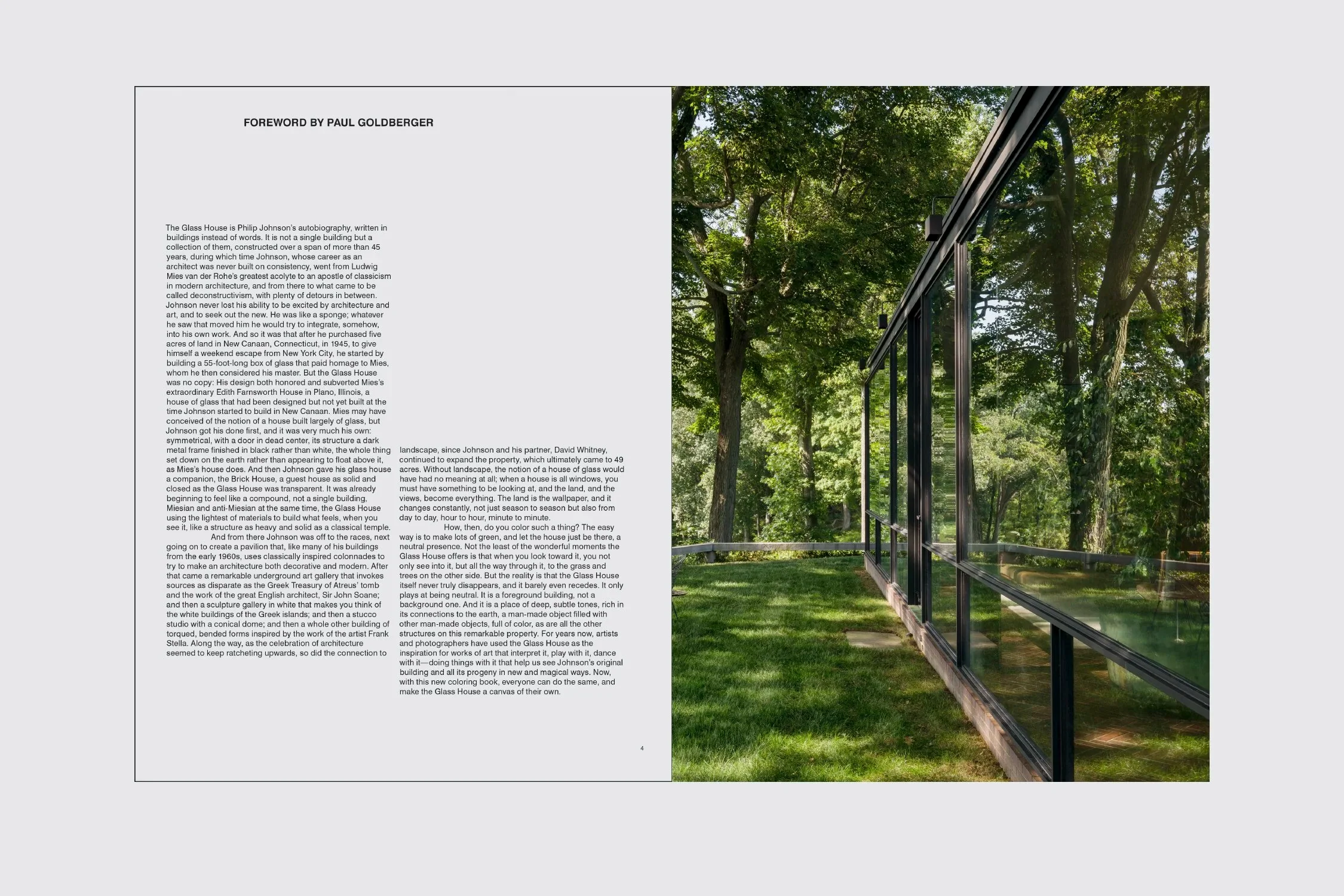 FOREWORD BY PAUL GOLDBERGER

The Glass House is Philip Johnson's autobiography, written in buildings instead of words. It is not a single building but a collection of them, constructed over a span of more than 45 years, during which time Johnson, whose career as an architect was never built on consistency, went from Ludwig Mies van der Rohe's greatest acolyte to an apostle of classicism in modern architecture, and from there to what came to be called deconstructivism, with plenty of detours in between. Johnson never lost his ability to be excited by architecture and art, and to seek out the new. He was like a sponge; whatever he saw that moved him he would try to integrate, somehow, into his own work. And so it was that after he purchased five acres of land in New Canaan, Connecticut, in 1945, to give himself a weekend escape from New York City, he started by building a 55-foot-long box of glass that paid homage to Mies, whom he then considered his master. But the Glass House was no copy: His design both honored and subverted Mies's extraordinary Edith Farnsworth House in Plano, Illinois, a house of glass that had been designed but not yet built at the time Johnson started to build in New Canaan. Mies may have conceived of the notion of a house built largely of glass, but Johnson got his done first, and it was very much his own: symmetrical, with a door in dead center, its structure a dark metal frame finished in black rather than white, the whole thing set down on the earth rather than appearing to float above it, as Mies's house does. And then Johnson gave his glass house a companion, the Brick House, a guest house as solid and closed as the Glass House was transparent. It was already beginning to feel like a compound, not a single building, Miesian and anti-Miesian at the same time, the Glass House using the lightest of materials to build what feels, when you see it, like a structure as heavy and solid as a classical temple.

And from there Johnson was off to the races, next going on to create a pavilion that, like many of his buildings from the early 1960s, uses classically inspired colonnades to try to make an architecture both decorative and modern. After that came a remarkable underground art gallery that invokes sources as disparate as the Greek Treasury of Atreus' tomb and the work of the great English architect, Sir John Soane; and then a sculpture gallery in white that makes you think of the white buildings of the Greek islands; and then a stucco studio with a conical dome; and then a whole other building of torqued, bended forms inspired by the work of the artist Frank Stella. Along the way, as the celebration of architecture seemed to keep ratcheting upwards, so did the connection to landscape, since Johnson and his partner, David Whitney, continued to expand the property, which ultimately came to 49 acres. Without landscape, the notion of a house of glass would have had no meaning at all; when a house is all windows, you must have something to be looking at, and the land, and the views, become everything. The land is the wallpaper, and it changes constantly, not just season to season but also from day to day, hour to hour, minute to minute.

How, then, do you color such a thing? The easy way is to make lots of green, and let the house just be there, a neutral presence. Not the least of the wonderful moments the Glass House offers is that when you look toward it, you not only see into it, but all the way through it, to the grass and trees on the other side. But the reality is that the Glass House itself never truly disappears, and it barely even recedes. It only plays at being neutral. It is a foreground building, not a background one. And it is a place of deep, subtle tones, rich in its connections to the earth, a man-made object filled with other man-made objects, full of color, as are all the other structures on this remarkable property. For years now, artists and photographers have used the Glass House as the inspiration for works of art that interpret it, play with it, dance with it—doing things with it that help us see Johnson's original building and all its progeny in new and magical ways. Now, with this new coloring book, everyone can do the same, and make the Glass House a canvas of their own.

4